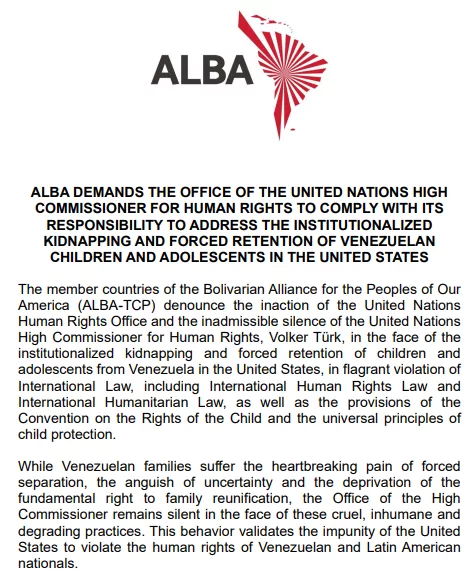 ALBA

ALBA DEMANDS THE OFFICE OF THE UNITED NATIONS HIGH COMMISSIONER FOR HUMAN RIGHTS TO COMPLY WITH ITS RESPONSIBILITY TO ADDRESS THE INSTITUTIONALIZED KIDNAPPING AND FORCED RETENTION OF VENEZUELAN CHILDREN AND ADOLESCENTS IN THE UNITED STATES

The member countries of the Bolivarian Alliance for the Peoples of Our America (ALBA-TCP) denounce the inaction of the United Nations Human Rights Office and the inadmissible silence of the United Nations High Commissioner for Human Rights, Volker Türk, in the face of the institutionalized kidnapping and forced retention of children and adolescents from Venezuela in the United States, in flagrant violation of International Law, including International Human Rights Law and International Humanitarian Law, as well as the provisions of the Convention on the Rights of the Child and the universal principles of child protection.

While Venezuelan families suffer the heartbreaking pain of forced separation, the anguish of uncertainty and the deprivation of the fundamental right to family reunification, the Office of the High Commissioner remains silent in the face of these cruel, inhumane and degrading practices. This behavior validates the impunity of the United States to violate the human rights of Venezuelan and Latin American nationals.